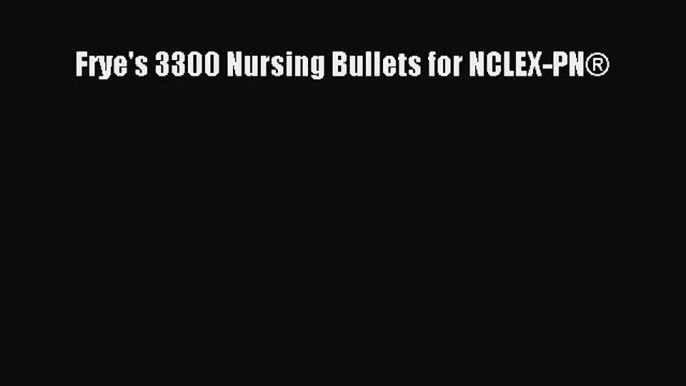 Frye's 3300 Nursing Bullets for NCLEX-PN®